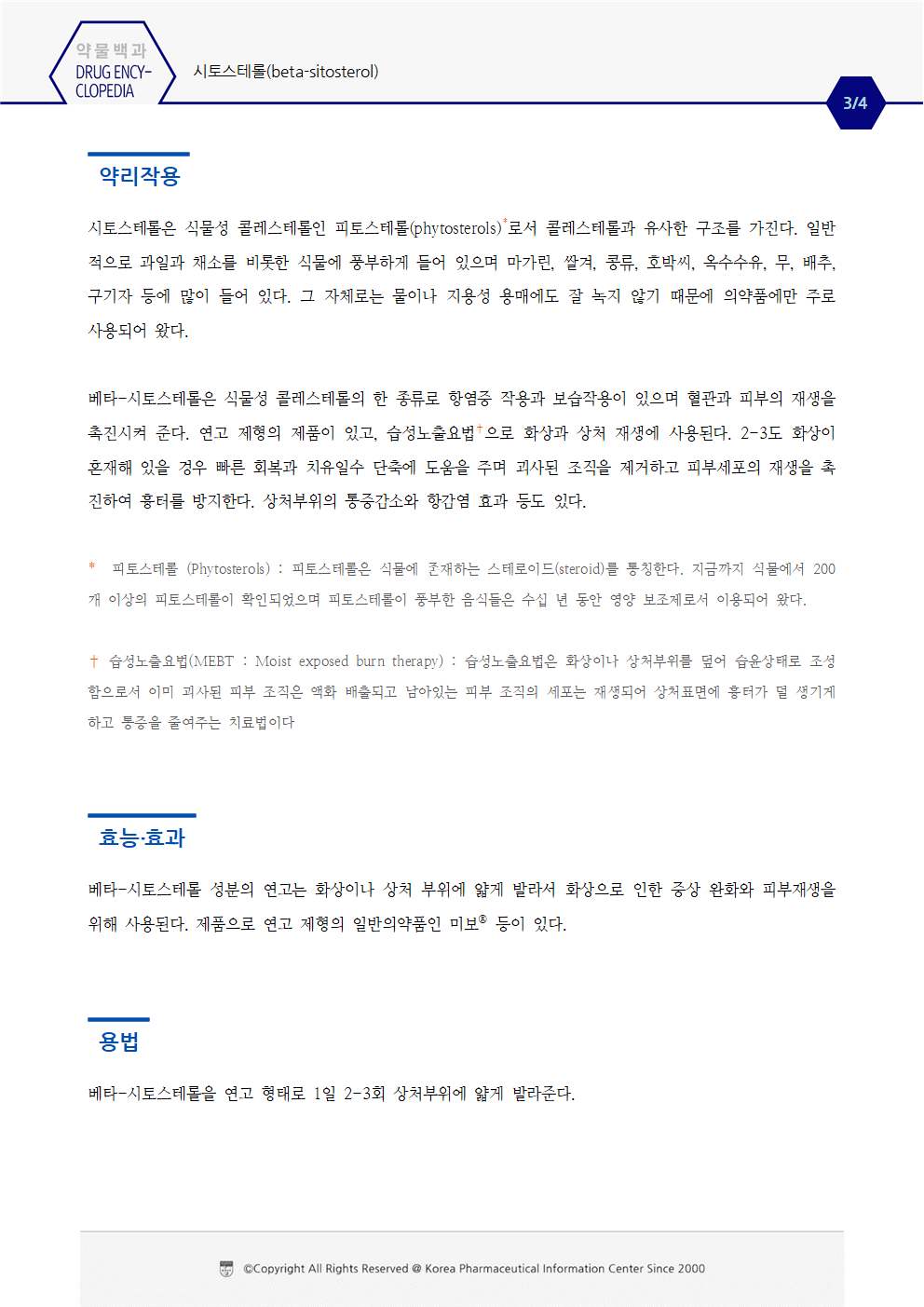 약물백과
DRUG ENCYCLOPEDIA

시토스테롤(beta-sitosterol)

3/4

약리작용

시토스테롤은 식물성 콜레스테롤인 피토스테롤(phytosterols)*로서 콜레스테롤과 유사한 구조를 가진다. 일반적으로 과일과 채소를 비롯한 식물에 풍부하게 들어 있으며 마가린, 쌀겨, 콩류, 호박씨, 옥수수유, 무, 배추, 구기자 등에 많이 들어 있다. 그 자체로는 물이나 지용성 용매에도 잘 녹지 않기 때문에 의약품에만 주로 사용되어 왔다.

베타-시토스테롤은 식물성 콜레스테롤의 한 종류로 항염증 작용과 보습작용이 있으며 혈관과 피부의 재생을 촉진시켜 준다. 연고 제형의 제품이 있고, 습성노출요법†으로 화상과 상처 재생에 사용된다. 2-3도 화상이 혼재해 있을 경우 빠른 회복과 치유일수 단축에 도움을 주며 괴사된 조직을 제거하고 피부세포의 재생을 촉진하여 흉터를 방지한다. 상처부위의 통증감소와 항감염 효과 등도 있다.

* 피토스테롤 (Phytosterols) : 피토스테롤은 식물에 존재하는 스테로이드(steroid)를 통칭한다. 지금까지 식물에서 200개 이상의 피토스테롤이 확인되었으며 피토스테롤이 풍부한 음식들은 수십 년 동안 영양 보조제로서 이용되어 왔다.

† 습성노출요법(MEBT : Moist exposed burn therapy) : 습성노출요법은 화상이나 상처부위를 덮어 습윤상태로 조성함으로서 이미 괴사된 피부 조직은 액화 배출되고 남아있는 피부 조직의 세포는 재생되어 상처표면에 흉터가 덜 생기게 하고 통증을 줄여주는 치료법이다

효능·효과

베타-시토스테롤 성분의 연고는 화상이나 상처 부위에 얇게 발라서 화상으로 인한 증상 완화와 피부재생을 위해 사용된다. 제품으로 연고 제형의 일반의약품인 미보® 등이 있다.

용법

베타-시토스테롤을 연고 형태로 1일 2-3회 상처부위에 얇게 발라준다.

©Copyright All Rights Reserved @ Korea Pharmaceutical Information Center Since 2000